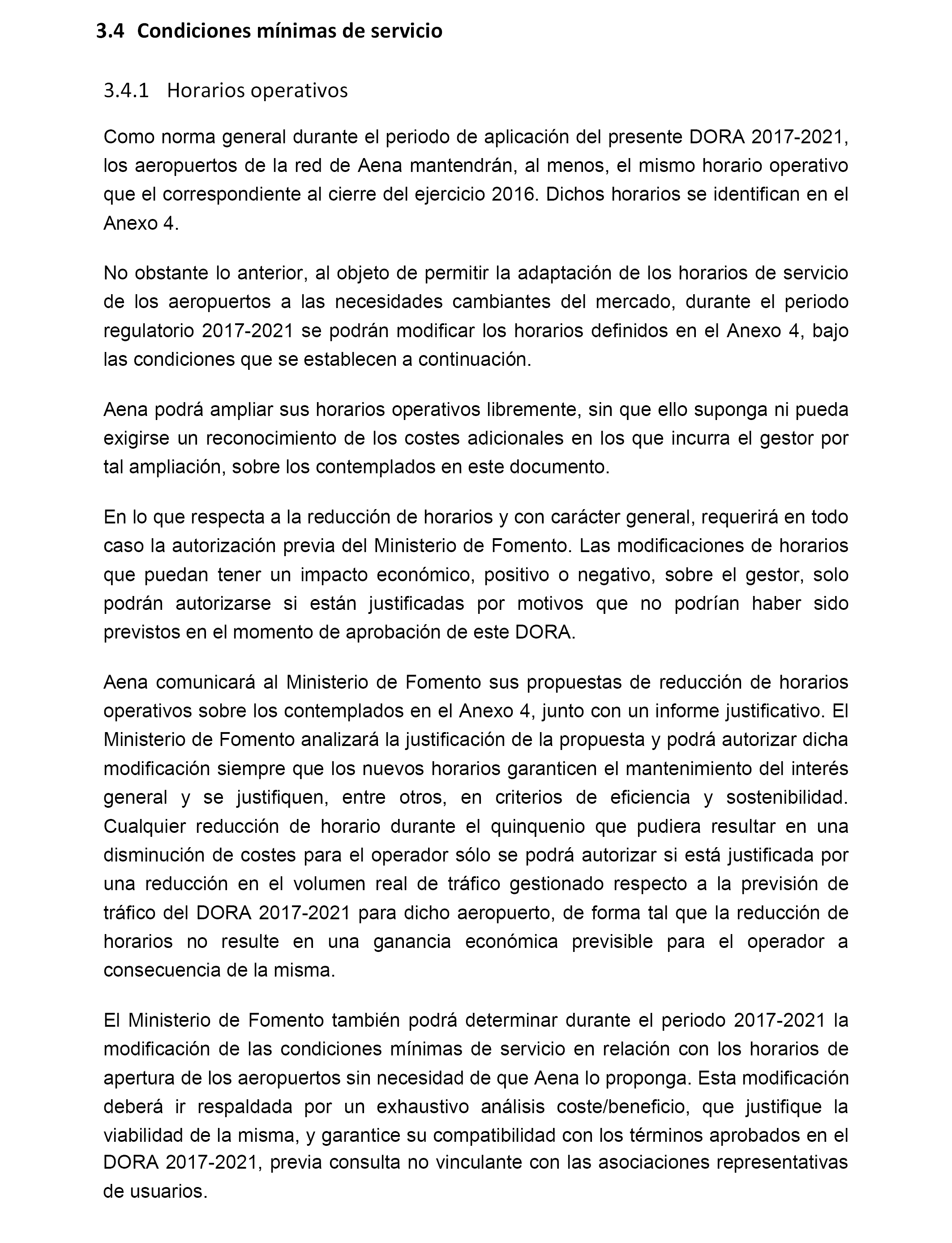 3.4 Condiciones mínimas de servicio

3.4.1 Horarios operativos

Como norma general durante el periodo de aplicación del presente DORA 2017-2021, los aeropuertos de la red de Aena mantendrán, al menos, el mismo horario operativo que el correspondiente al cierre del ejercicio 2016. Dichos horarios se identifican en el Anexo 4.

No obstante lo anterior, al objeto de permitir la adaptación de los horarios de servicio de los aeropuertos a las necesidades cambiantes del mercado, durante el periodo regulatorio 2017-2021 se podrán modificar los horarios definidos en el Anexo 4, bajo las condiciones que se establecen a continuación.

Aena podrá ampliar sus horarios operativos libremente, sin que ello suponga ni pueda exigirse un reconocimiento de los costes adicionales en los que incurra el gestor por tal ampliación, sobre los contemplados en este documento.

En lo que respecta a la reducción de horarios y con carácter general, requerirá en todo caso la autorización previa del Ministerio de Fomento. Las modificaciones de horarios que puedan tener un impacto económico, positivo o negativo, sobre el gestor, solo podrán autorizarse si están justificadas por motivos que no podrían haber sido previstos en el momento de aprobación de este DORA.

Aena comunicará al Ministerio de Fomento sus propuestas de reducción de horarios operativos sobre los contemplados en el Anexo 4, junto con un informe justificativo. El Ministerio de Fomento analizará la justificación de la propuesta y podrá autorizar dicha modificación siempre que los nuevos horarios garanticen el mantenimiento del interés general y se justifiquen, entre otros, en criterios de eficiencia y sostenibilidad. Cualquier reducción de horario durante el quinquenio que pudiera resultar en una disminución de costes para el operador sólo se podrá autorizar si está justificada por una reducción en el volumen real de tráfico gestionado respecto a la previsión de tráfico del DORA 2017-2021 para dicho aeropuerto, de forma tal que la reducción de horarios no resulte en una ganancia económica previsible para el operador a consecuencia de la misma.

El Ministerio de Fomento también podrá determinar durante el periodo 2017-2021 la modificación de las condiciones mínimas de servicio en relación con los horarios de apertura de los aeropuertos sin necesidad de que Aena lo proponga. Esta modificación deberá ir respaldada por un exhaustivo análisis coste/beneficio, que justifique la viabilidad de la misma, y garantice su compatibilidad con los términos aprobados en el DORA 2017-2021, previa consulta no vinculante con las asociaciones representativas de usuarios.